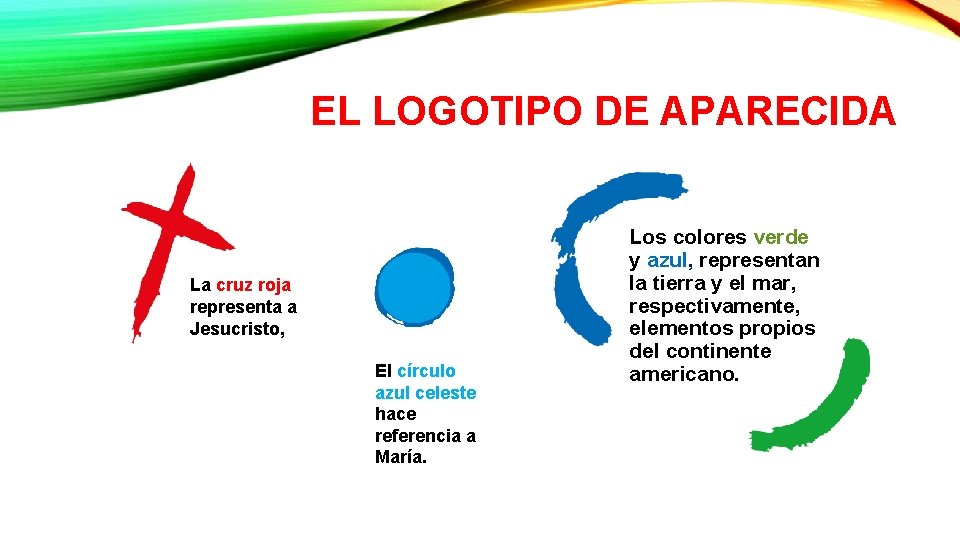 EL LOGOTIPO DE APARECIDA

La cruz roja representa a Jesucristo,

El círculo azul celeste hace referencia a María.

Los colores verde y azul, representan la tierra y el mar, respectivamente, elementos propios del continente americano.